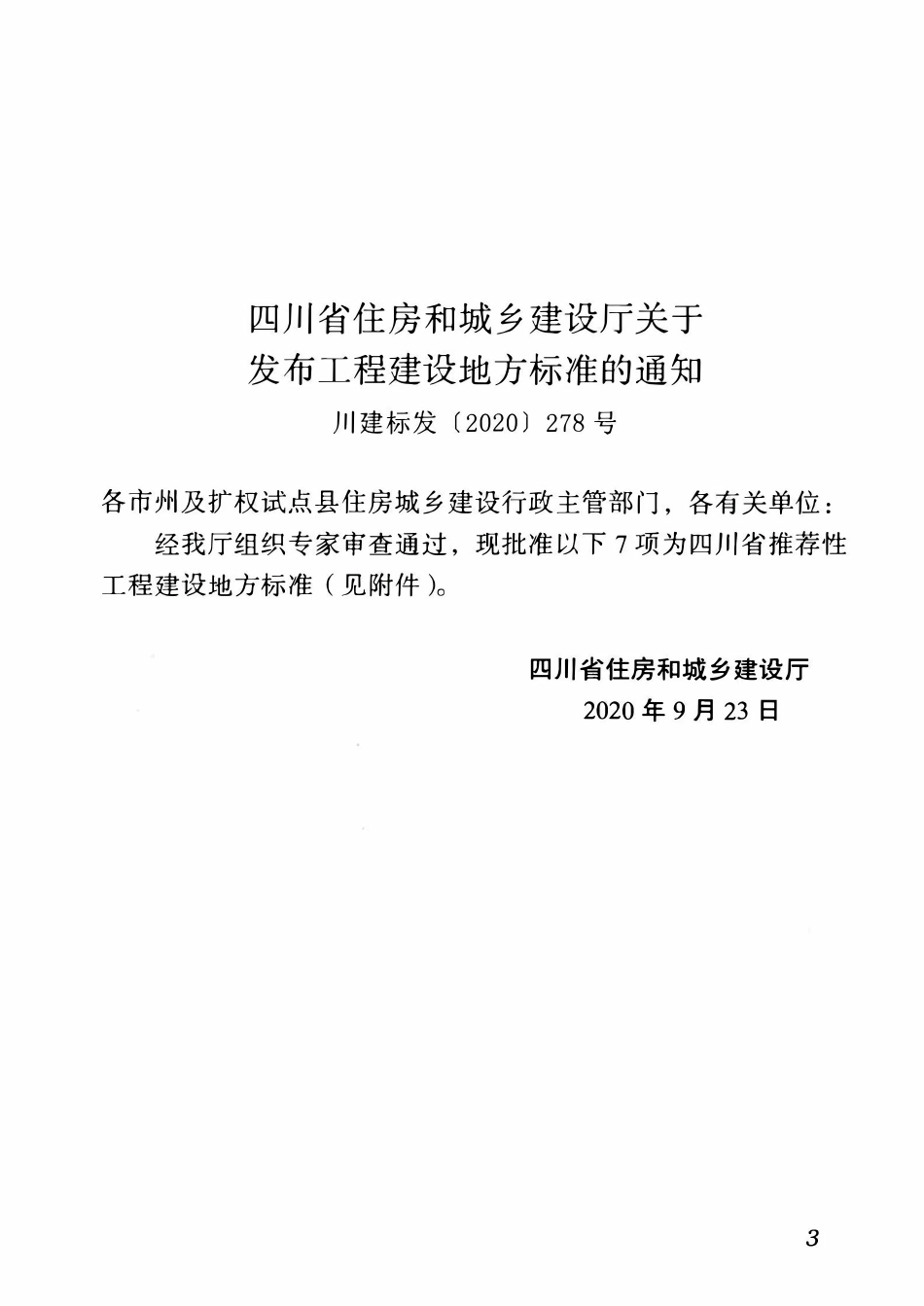 四川省住房和城乡建设厅关于
发布工程建设地方标准的通知

川建标发〔2020〕278 号

各市州及扩权试点县住房城乡建设行政主管部门，各有关单位：

经我厅组织专家审查通过，现批准以下 7 项为四川省推荐性工程建设地方标准（见附件）。

四川省住房和城乡建设厅
2020 年 9 月 23 日

3